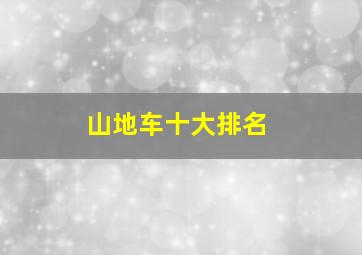 山地车十大排名